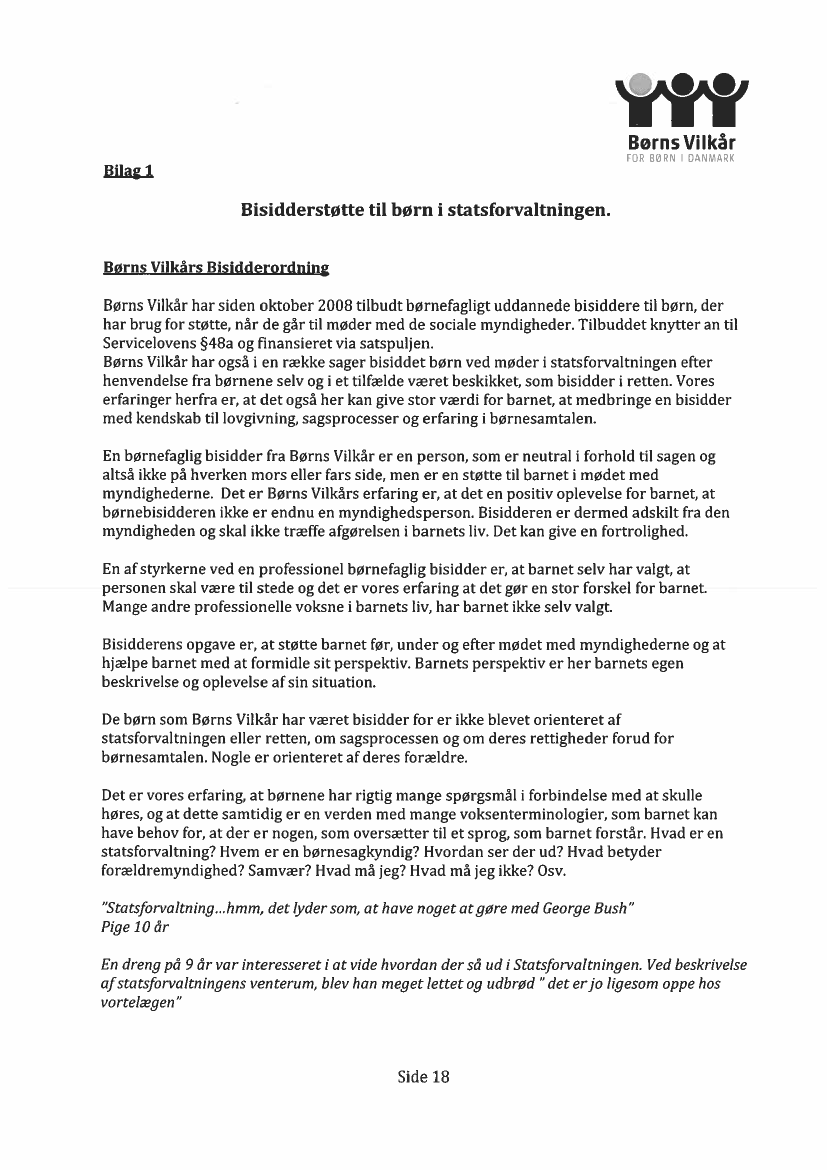 Børns Vilkår
FOR BØRN I DANMARK

Bilag 1

Bisidderstøtte til børn i statsforvaltningen.

Børns Vilkårs Bisidderordning

Børns Vilkår har siden oktober 2008 tilbudt børnefagligt uddannede bisiddere til børn, der har brug for støtte, når de går til møder med de sociale myndigheder. Tilbuddet knytter an til Servicelovens §48a og finansieret via satspuljen.
Børns Vilkår har også i en række sager bisiddet børn ved møder i statsforvaltningen efter henvendelse fra børnene selv og i et tilfælde været beskikket, som bisidder i retten. Vores erfaringer herfra er, at det også her kan give stor værdi for barnet, at medbringe en bisidder med kendskab til lovgivning, sagsprocesser og erfaring i børnesamtalen.

En børnefaglig bisidder fra Børns Vilkår er en person, som er neutral i forhold til sagen og altså ikke på hverken mors eller fars side, men er en støtte til barnet i mødet med myndighederne. Det er Børns Vilkårs erfaring er, at det en positiv oplevelse for barnet, at børnebisidderen ikke er endnu en myndighedsperson. Bisidderen er dermed adskilt fra den myndigheden og skal ikke træffe afgørelsen i barnets liv. Det kan give en fortrolighed.

En af styrkerne ved en professionel børnefaglig bisidder er, at barnet selv har valgt, at personen skal være til stede og det er vores erfaring at det gør en stor forskel for barnet. Mange andre professionelle voksne i barnets liv, har barnet ikke selv valgt.

Bisidderens opgave er, at støtte barnet før, under og efter mødet med myndighederne og at hjælpe barnet med at formidle sit perspektiv. Barnets perspektiv er her barnets egen beskrivelse og oplevelse af sin situation.

De børn som Børns Vilkår har været bisidder for er ikke blevet orienteret af statsforvaltningen eller retten, om sagsprocessen og om deres rettigheder forud for børnesamtalen. Nogle er orienteret af deres forældre.

Det er vores erfaring, at børnene har rigtig mange spørgsmål i forbindelse med at skulle høres, og at dette samtidig er en verden med mange voksenterminologier, som barnet kan have behov for, at der er nogen, som oversætter til et sprog, som barnet forstår. Hvad er en statsforvaltning? Hvem er en børnesagkyndig? Hvordan ser der ud? Hvad betyder forældremyndighed? Samvær? Hvad må jeg? Hvad må jeg ikke? Osv.

"Statsforvaltning...hmm, det lyder som, at have noget at gøre med George Bush"
Pige 10 år

En dreng på 9 år var interesseret i at vide hvordan der så ud i Statsforvaltningen. Ved beskrivelse af statsforvaltningens venterum, blev han meget lettet og udbrød " det er jo ligesom oppe hos vortelægen"

Side 18